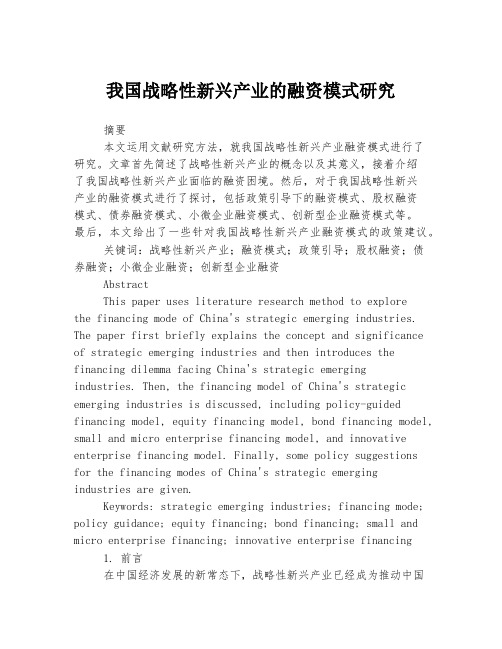 我国战略性新兴产业的融资模式研究

摘要

本文运用文献研究方法，就我国战略性新兴产业融资模式进行了研究。文章首先简述了战略性新兴产业的概念以及其意义，接着介绍了我国战略性新兴产业面临的融资困境。然后，对于我国战略性新兴产业的融资模式进行了探讨，包括政策引导下的融资模式、股权融资模式、债券融资模式、小微企业融资模式、创新型企业融资模式等。最后，本文给出了一些针对我国战略性新兴产业融资模式的政策建议。

关键词：战略性新兴产业；融资模式；政策引导；股权融资；债券融资；小微企业融资；创新型企业融资

Abstract

This paper uses literature research method to explore the financing mode of China's strategic emerging industries. The paper first briefly explains the concept and significance of strategic emerging industries and then introduces the financing dilemma facing China's strategic emerging industries. Then, the financing model of China's strategic emerging industries is discussed, including policy-guided financing model, equity financing model, bond financing model, small and micro enterprise financing model, and innovative enterprise financing model. Finally, some policy suggestions for the financing modes of China's strategic emerging industries are given.

Keywords: strategic emerging industries; financing mode; policy guidance; equity financing; bond financing; small and micro enterprise financing; innovative enterprise financing

1. 前言

在中国经济发展的新常态下，战略性新兴产业已经成为推动中国